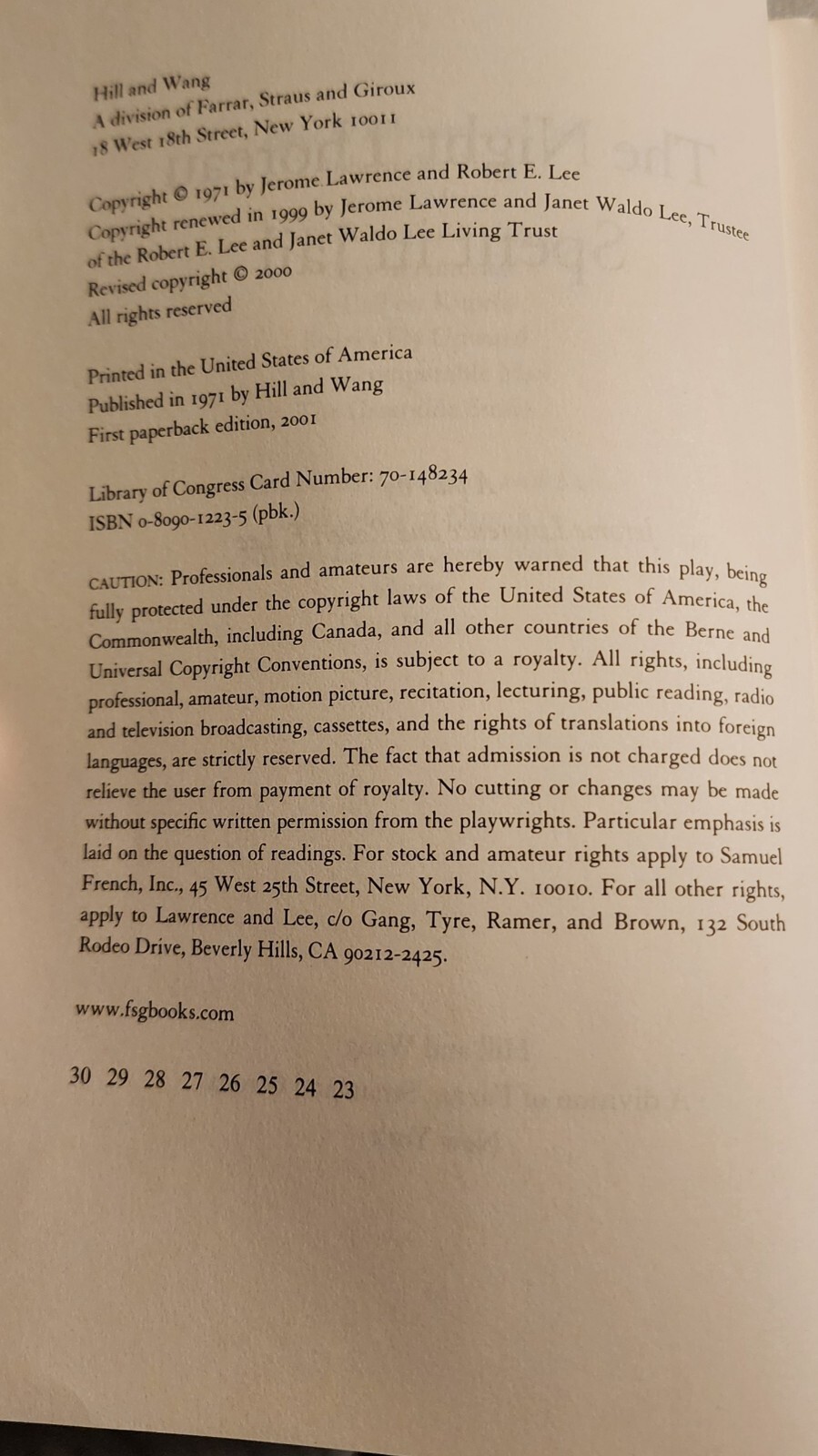 Hill and Wang
A division of Farrar, Straus and Giroux
18 West 18th Street, New York 10011

Copyright © 1971 by Jerome Lawrence and Robert E. Lee
Copyright renewed in 1999 by Jerome Lawrence and Janet Waldo Lee, Trustee of the Robert E. Lee and Janet Waldo Lee Living Trust
Revised copyright © 2000
All rights reserved

Printed in the United States of America
Published in 1971 by Hill and Wang
First paperback edition, 2001

Library of Congress Card Number: 70-148234
ISBN 0-8090-1223-5 (pbk.)

CAUTION: Professionals and amateurs are hereby warned that this play, being fully protected under the copyright laws of the United States of America, the Commonwealth, including Canada, and all other countries of the Berne and Universal Copyright Conventions, is subject to a royalty. All rights, including professional, amateur, motion picture, recitation, lecturing, public reading, radio and television broadcasting, cassettes, and the rights of translations into foreign languages, are strictly reserved. The fact that admission is not charged does not relieve the user from payment of royalty. No cutting or changes may be made without specific written permission from the playwrights. Particular emphasis is laid on the question of readings. For stock and amateur rights apply to Samuel French, Inc., 45 West 25th Street, New York, N.Y. 10010. For all other rights, apply to Lawrence and Lee, c/o Gang, Tyre, Ramer, and Brown, 132 South Rodeo Drive, Beverly Hills, CA 90212-2425.

www.fsgbooks.com

30 29 28 27 26 25 24 23